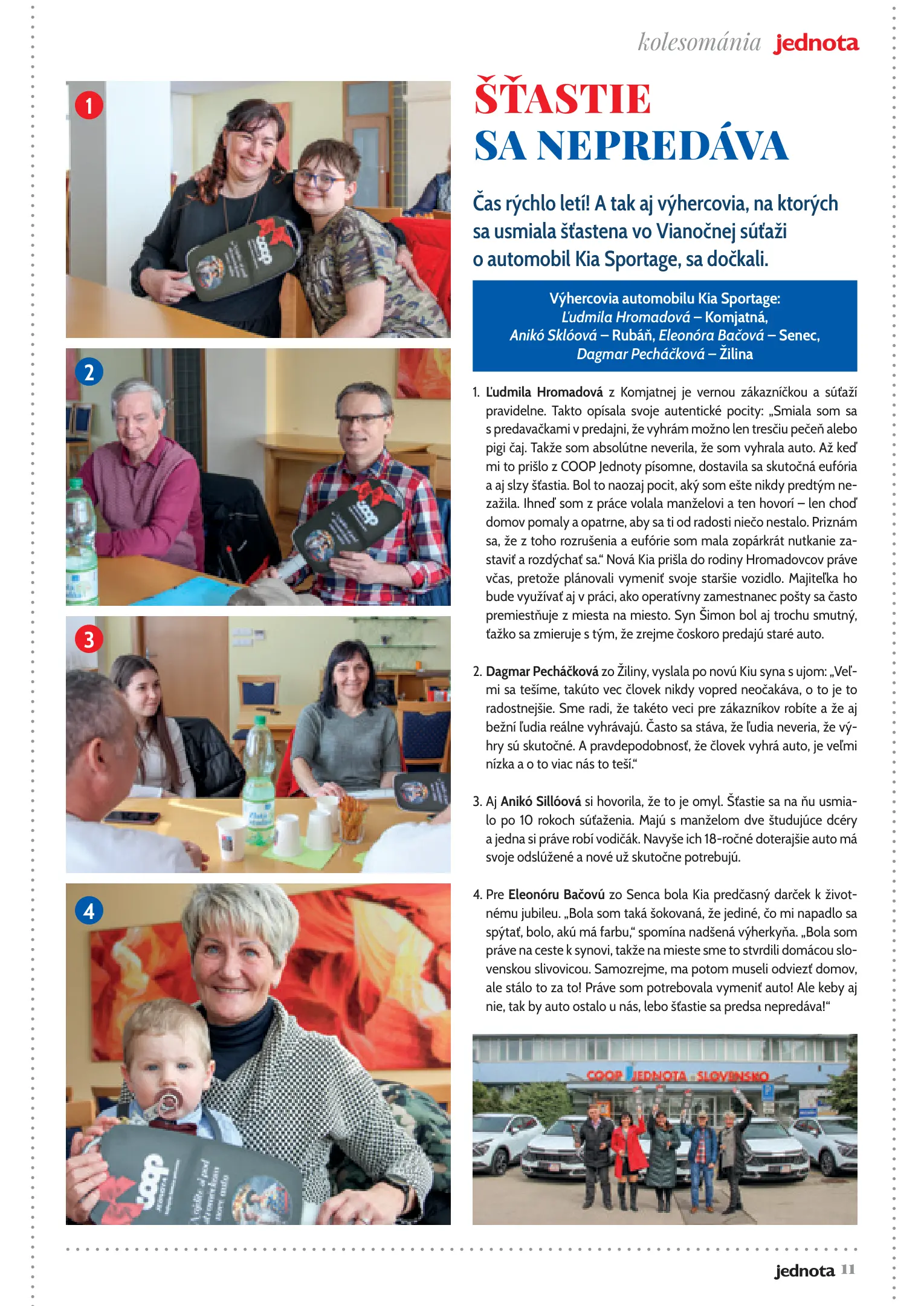 kolesománia jednota

1

2

3

4

ŠŤASTIE SA NEPREDÁVA

Čas rýchlo letí! A tak aj výhercovia, na ktorých sa usmiala šťastena vo Vianočnej súťaži o automobil Kia Sportage, sa dočkali.

Výhercovia automobilu Kia Sportage:
Ľudmila Hromadová – Komjatná,
Anikó Sklóová – Rubáň, Eleonóra Bačová – Senec,
Dagmar Pecháčková – Žilina

1. Ľudmila Hromadová z Komjatnej je vernou zákazníčkou a súťaží pravidelne. Takto opísala svoje autentické pocity: „Smiala som sa s predavačkami v predajni, že vyhrám možno len tresčiu pečeň alebo pigi čaj. Takže som absolútne neverila, že som vyhrala auto. Až keď mi to prišlo z COOP Jednoty písomne, dostavila sa skutočná eufória a aj slzy šťastia. Bol to naozaj pocit, aký som ešte nikdy predtým nezažila. Ihneď som z práce volala manželovi a ten hovorí – len choď domov pomaly a opatrne, aby sa ti od radosti niečo nestalo. Priznám sa, že z toho rozrušenia a eufórie som mala zopárkrát nutkanie zastaviť a rozdýchať sa.“ Nová Kia prišla do rodiny Hromadovcov práve včas, pretože plánovali vymeniť svoje staršie vozidlo. Majiteľka ho bude využívať aj v práci, ako operatívny zamestnanec pošty sa často premiestňuje z miesta na miesto. Syn Šimon bol aj trochu smutný, ťažko sa zmieruje s tým, že zrejme čoskoro predajú staré auto.

2. Dagmar Pecháčková zo Žiliny, vyslala po novú Kiu syna s ujom: „Veľmi sa tešíme, takúto vec človek nikdy vopred neočakáva, o to je to radostnejšie. Sme radi, že takéto veci pre zákazníkov robíte a že aj bežní ľudia reálne vyhrávajú. Často sa stáva, že ľudia neveria, že výhry sú skutočné. A pravdepodobnosť, že človek vyhrá auto, je veľmi nízka a o to viac nás to teší.“

3. Aj Anikó Sillóová si hovorila, že to je omyl. Šťastie sa na ňu usmialo po 10 rokoch súťaženia. Majú s manželom dve študujúce dcéry a jedna si práve robí vodičák. Navyše ich 18-ročné doterajšie auto má svoje odslúžené a nové už skutočne potrebujú.

4. Pre Eleonóru Bačovú zo Senca bola Kia predčasný darček k životnému jubileu. „Bola som taká šokovaná, že jediné, čo mi napadlo sa spýtať, bolo, akú má farbu,“ spomína nadšená výherkyňa. „Bola som práve na ceste k synovi, takže na mieste sme to stvrdili domácou slovenskou slivovicou. Samozrejme, ma potom museli odviezť domov, ale stálo to za to! Práve som potrebovala vymeniť auto! Ale keby aj nie, tak by auto ostalo u nás, lebo šťastie sa predsa nepredáva!“

COOP JEDNOTA SLOVENSKO

jednota 11